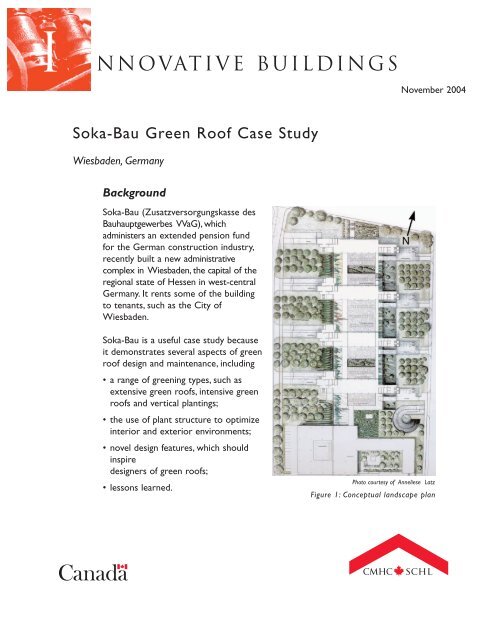 INNOVATIVE BUILDINGS

November 2004

Soka-Bau Green Roof Case Study

Wiesbaden, Germany

Background

Soka-Bau (Zusatzversorgungskasse des Bauhauptgewerbes VVaG), which administers an extended pension fund for the German construction industry, recently built a new administrative complex in Wiesbaden, the capital of the regional state of Hessen in west-central Germany. It rents some of the building to tenants, such as the City of Wiesbaden.

Soka-Bau is a useful case study because it demonstrates several aspects of green roof design and maintenance, including

• a range of greening types, such as extensive green roofs, intensive green roofs and vertical plantings;

• the use of plant structure to optimize interior and exterior environments;

• novel design features, which should inspire designers of green roofs;

• lessons learned.

N

Photo courtesy of Anneliese Latz

Figure 1: Conceptual landscape plan

Canada

CMHC SCHL